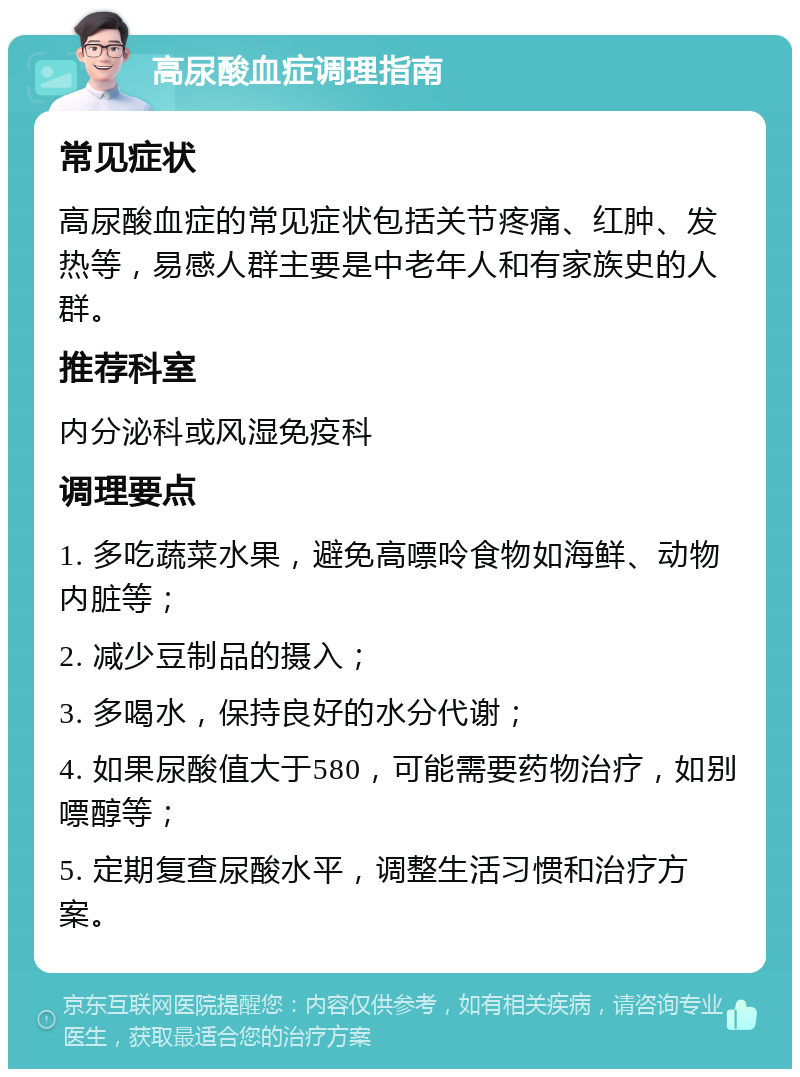 高尿酸血症调理指南

常见症状

高尿酸血症的常见症状包括关节疼痛、红肿、发热等，易感人群主要是中老年人和有家族史的人群。

推荐科室

内分泌科或风湿免疫科

调理要点

1. 多吃蔬菜水果，避免高嘌呤食物如海鲜、动物内脏等；

2. 减少豆制品的摄入；

3. 多喝水，保持良好的水分代谢；

4. 如果尿酸值大于580，可能需要药物治疗，如别嘌醇等；

5. 定期复查尿酸水平，调整生活习惯和治疗方案。

京东互联网医院提醒您：内容仅供参考，如有相关疾病，请咨询专业医生，获取最适合您的治疗方案